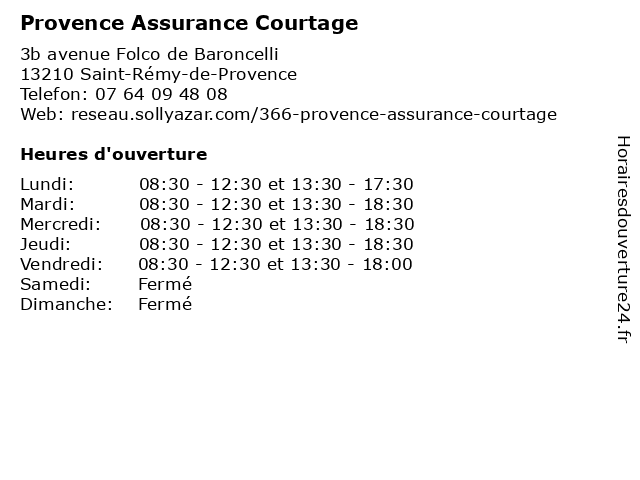 Provence Assurance Courtage

3b avenue Folco de Baroncelli
13210 Saint-Rémy-de-Provence
Telefon: 07 64 09 48 08
Web: reseau.sollyazar.com/366-provence-assurance-courtage

Heures d'ouverture

Lundi: 08:30 - 12:30 et 13:30 - 17:30
Mardi: 08:30 - 12:30 et 13:30 - 18:30
Mercredi: 08:30 - 12:30 et 13:30 - 18:30
Jeudi: 08:30 - 12:30 et 13:30 - 18:30
Vendredi: 08:30 - 12:30 et 13:30 - 18:00
Samedi: Fermé
Dimanche: Fermé

Horairesdouverture24.fr